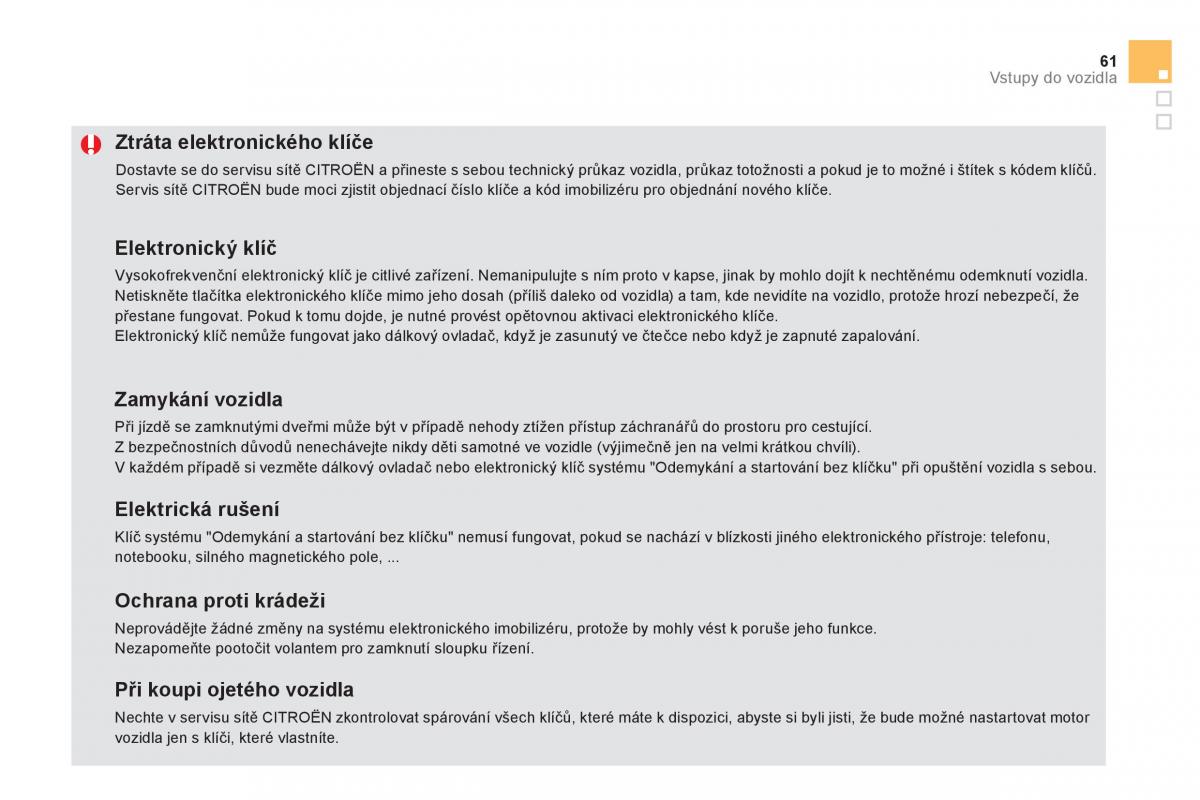 61
Vstupy do vozidla

Ztráta elektronického klíče
Dostavte se do servisu sítě CITROËN a přineste s sebou technický průkaz vozidla, průkaz totožnosti a pokud je to možné i štítek s kódem klíčů. Servis sítě CITROËN bude moci zjistit objednací číslo klíče a kód imobilizéru pro objednání nového klíče.

Elektronický klíč
Vysokofrekvenční elektronický klíč je citlivé zařízení. Nemanipulujte s ním proto v kapse, jinak by mohlo dojít k nechtěnému odemknutí vozidla.
Netiskněte tlačítka elektronického klíče mimo jeho dosah (příliš daleko od vozidla) a tam, kde nevidíte na vozidlo, protože hrozí nebezpečí, že přestane fungovat. Pokud k tomu dojde, je nutné provést opětovnou aktivaci elektronického klíče.
Elektronický klíč nemůže fungovat jako dálkový ovladač, když je zasunutý ve čtečce nebo když je zapnuté zapalování.

Zamykání vozidla
Při jízdě se zamknutými dveřmi může být v případě nehody ztížen přístup záchranářů do prostoru pro cestující.
Z bezpečnostních důvodů nenechávejte nikdy děti samotné ve vozidle (výjimečně jen na velmi krátkou chvíli).
V každém případě si vezměte dálkový ovladač nebo elektronický klíč systému "Odemykání a startování bez klíčku" při opuštění vozidla s sebou.

Elektrická rušení
Klíč systému "Odemykání a startování bez klíčku" nemusí fungovat, pokud se nachází v blízkosti jiného elektronického přístroje: telefonu, notebooku, silného magnetického pole, ...

Ochrana proti krádeži
Neprovádějte žádné změny na systému elektronického imobilizéru, protože by mohly vést k poruše jeho funkce.
Nezapomeňte pootočit volantem pro zamknutí sloupku řízení.

Při koupi ojetého vozidla
Nechte v servisu sítě CITROËN zkontrolovat spárování všech klíčů, které máte k dispozici, abyste si byli jisti, že bude možné nastartovat motor vozidla jen s klíči, které vlastníte.